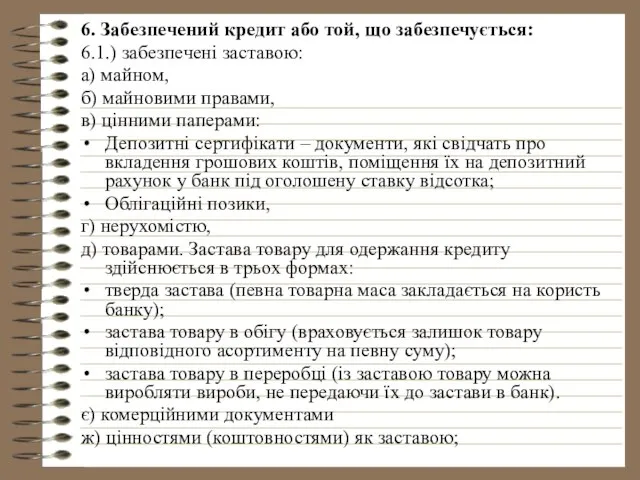 6. Забезпечений кредит або той, що забезпечується:
6.1.) забезпечені заставою:
а) майном,
б) майновими правами,
в) цінними паперами:
• Депозитні сертифікати – документи, які свідчать про вкладення грошових коштів, поміщення їх на депозитний рахунок у банк під оголошену ставку відсотка;
• Облігаційні позики,
г) нерухомістю,
д) товарами. Застава товару для одержання кредиту здійснюється в трьох формах:
• тверда застава (певна товарна маса закладається на користь банку);
• застава товару в обігу (враховується залишок товару відповідного асортименту на певну суму);
• застава товару в переробці (із заставою товару можна виробляти вироби, не передаючи їх до застави в банк).
є) комерційними документами
ж) цінностями (коштовностями) як заставою;